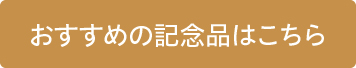 おすすめの記念品はこちら